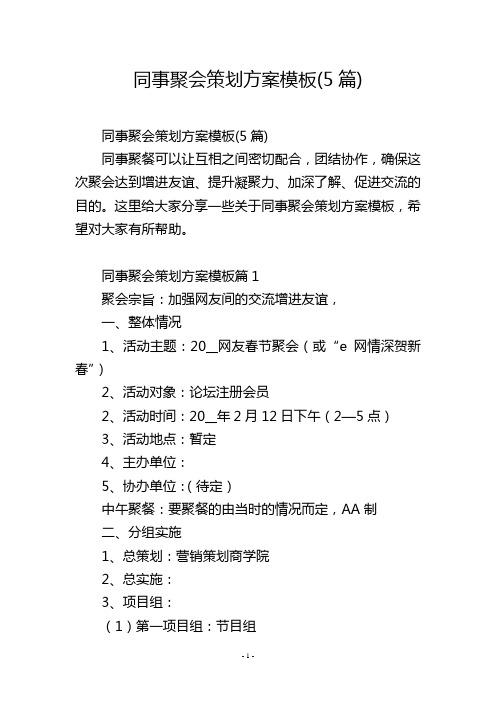 同事聚会策划方案模板(5 篇)

同事聚会策划方案模板(5 篇)

同事聚餐可以让互相之间密切配合，团结协作，确保这次聚会达到增进友谊、提升凝聚力、加深了解、促进交流的目的。这里给大家分享一些关于同事聚会策划方案模板，希望对大家有所帮助。

同事聚会策划方案模板篇 1

聚会宗旨：加强网友间的交流增进友谊，

一、整体情况

1、活动主题：20__网友春节聚会（或“e 网情深贺新春”）

2、活动对象：论坛注册会员

2、活动时间：20__年 2 月 12 日下午（2—5 点）

3、活动地点：暂定

4、主办单位：

5、协办单位：（待定）

中午聚餐：要聚餐的由当时的情况而定，AA 制

二、分组实施

1、总策划：营销策划商学院

2、总实施：

3、项目组：

（1）第一项目组：节目组

- 1 -